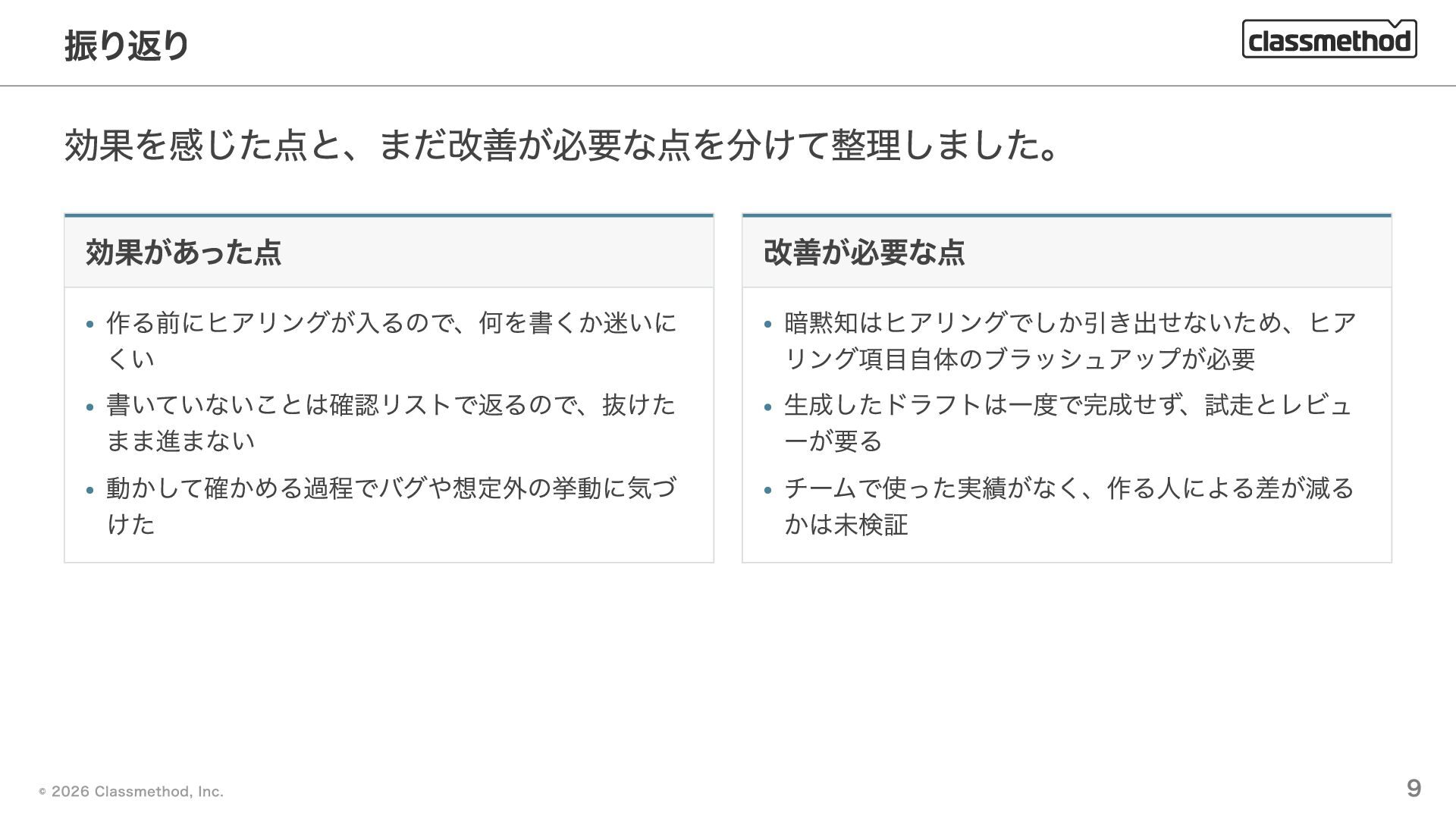 振り返り

classmethod

効果を感じた点と、まだ改善が必要な点を分けて整理しました。

効果があった点

• 作る前にヒアリングが入るので、何を書くか迷いにくい
• 書いていないことは確認リストで返るので、抜けたまま進まない
• 動かして確かめる過程でバグや想定外の挙動に気づけた

改善が必要な点

• 暗黙知はヒアリングでしか引き出せないため、ヒアリング項目自体のブラッシュアップが必要
• 生成したドラフトは一度で完成せず、試走とレビューが要る
• チームで使った実績がなく、作る人による差が減るかは未検証

© 2026 Classmethod, Inc.

9